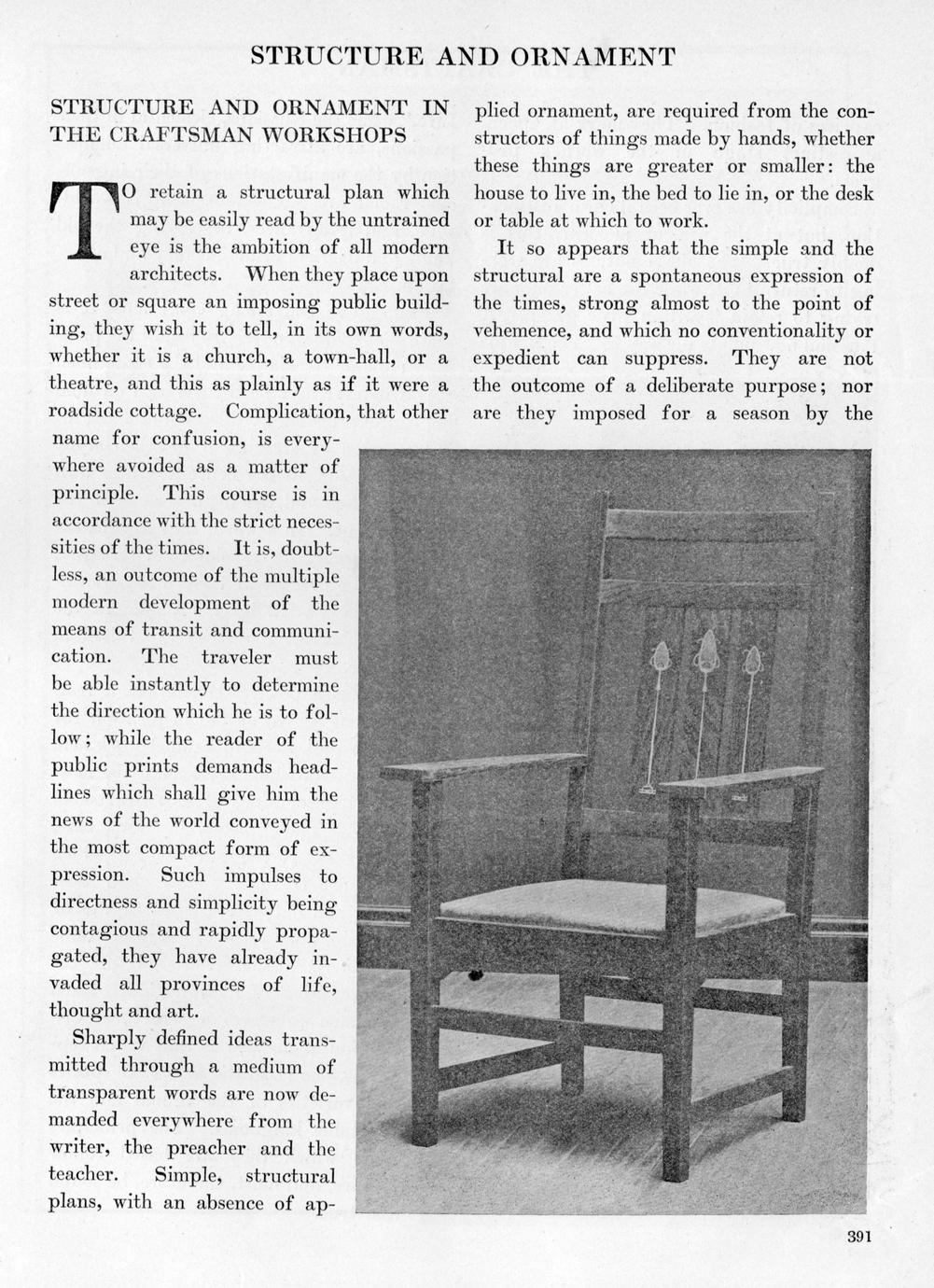 STRUCTURE AND ORNAMENT

STRUCTURE AND ORNAMENT IN THE CRAFTSMAN WORKSHOPS

TO retain a structural plan which may be easily read by the untrained eye is the ambition of all modern architects. When they place upon street or square an imposing public building, they wish it to tell, in its own words, whether it is a church, a town-hall, or a theatre, and this as plainly as if it were a roadside cottage. Complication, that other name for confusion, is everywhere avoided as a matter of principle. This course is in accordance with the strict necessities of the times. It is, doubtless, an outcome of the multiple modern development of the means of transit and communication. The traveler must be able instantly to determine the direction which he is to follow; while the reader of the public prints demands headlines which shall give him the news of the world conveyed in the most compact form of expression. Such impulses to directness and simplicity being contagious and rapidly propagated, they have already invaded all provinces of life, thought and art.

Sharply defined ideas transmitted through a medium of transparent words are now demanded everywhere from the writer, the preacher and the teacher. Simple, structural plans, with an absence of applied ornament, are required from the constructors of things made by hands, whether these things are greater or smaller: the house to live in, the bed to lie in, or the desk or table at which to work.

It so appears that the simple and the structural are a spontaneous expression of the times, strong almost to the point of vehemence, and which no conventionality or expedient can suppress. They are not the outcome of a deliberate purpose; nor are they imposed for a season by the

391